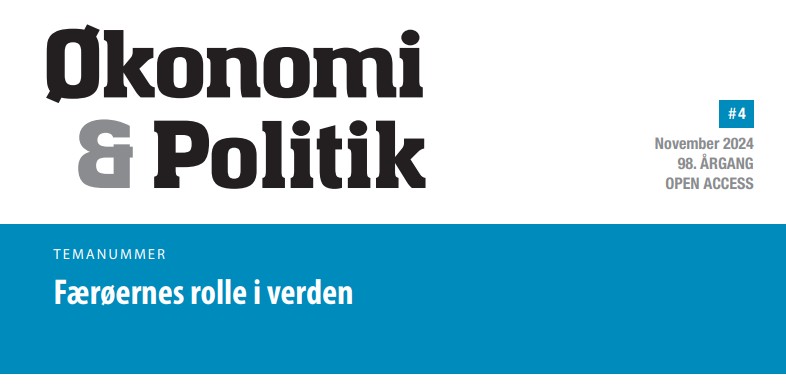 Økonomi & Politik

#4
November 2024
98. ÅRGANG
OPEN ACCESS

TEMANUMMER
Færøernes rolle i verden